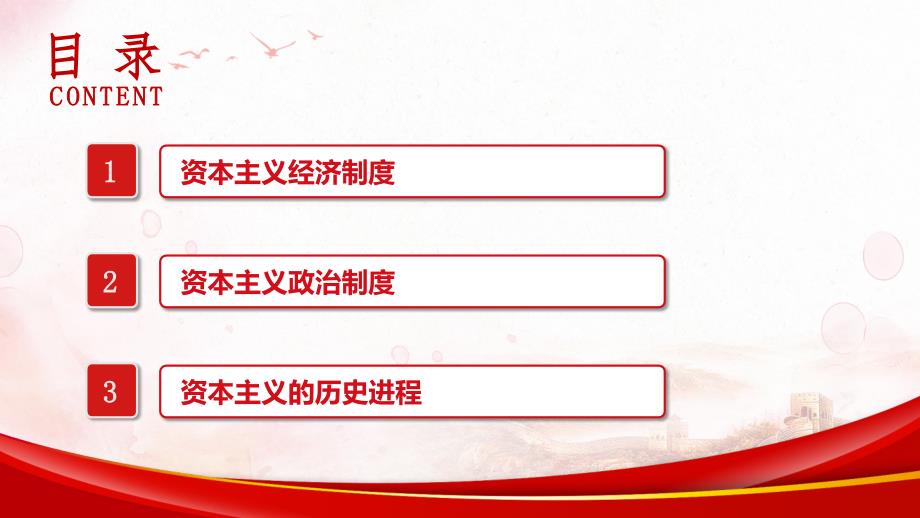 目 录
CONTENT

1 资本主义经济制度

2 资本主义政治制度

3 资本主义的历史进程